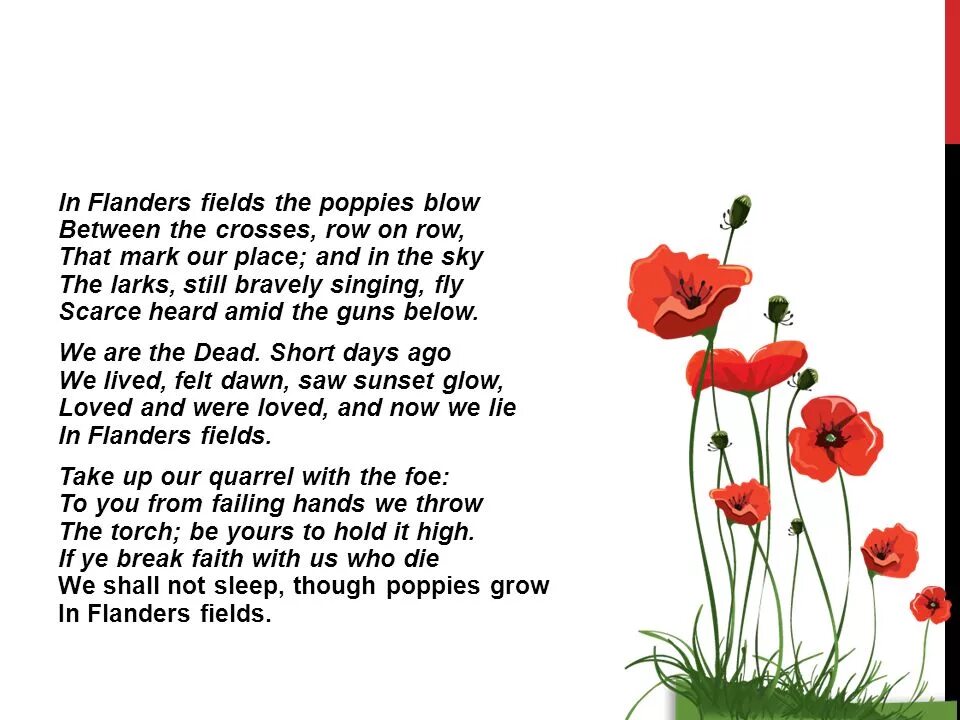 In Flanders fields the poppies blow
Between the crosses, row on row,
That mark our place; and in the sky
The larks, still bravely singing, fly
Scarce heard amid the guns below.

We are the Dead. Short days ago
We lived, felt dawn, saw sunset glow,
Loved and were loved, and now we lie
In Flanders fields.

Take up our quarrel with the foe:
To you from failing hands we throw
The torch; be yours to hold it high.
If ye break faith with us who die
We shall not sleep, though poppies grow
In Flanders fields.